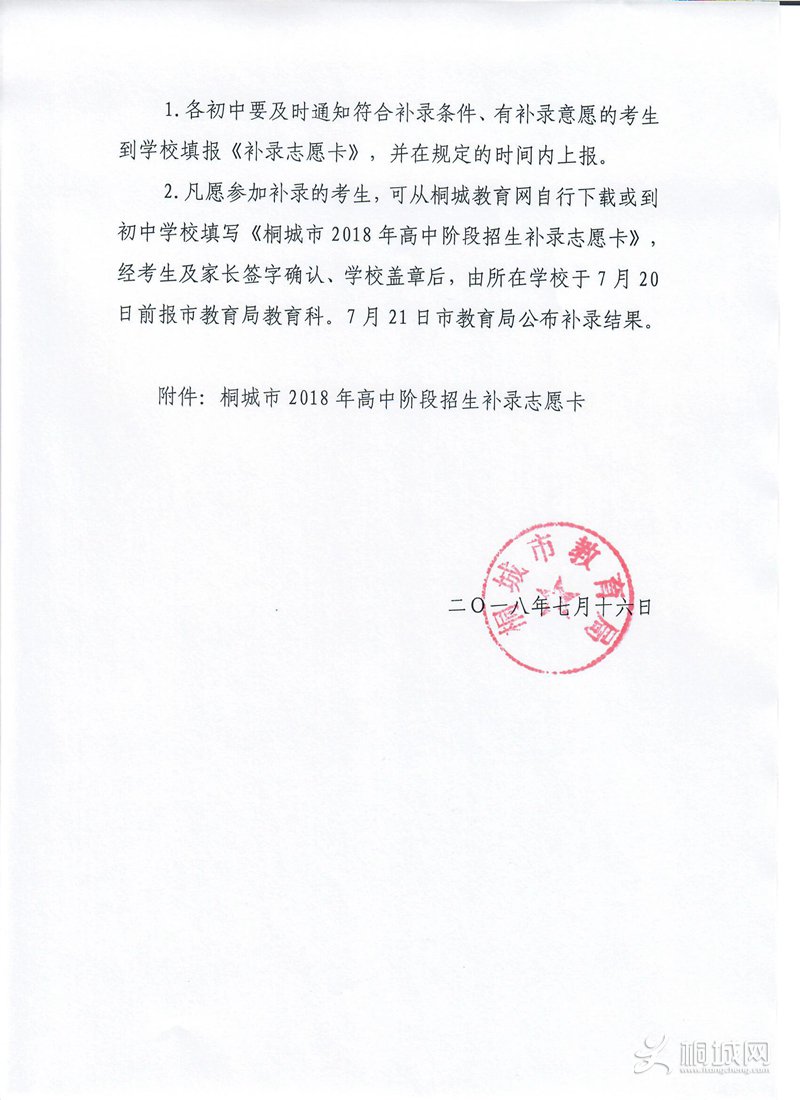 1. 各初中要及时通知符合补录条件、有补录意愿的考生到学校填报《补录志愿卡》，并在规定的时间内上报。

2. 凡愿参加补录的考生，可从桐城教育网自行下载或到初中学校填写《桐城市 2018 年高中阶段招生补录志愿卡》，经考生及家长签字确认、学校盖章后，由所在学校于 7 月 20 日前报市教育局教育科。7 月 21 日市教育局公布补录结果。

附件：桐城市 2018 年高中阶段招生补录志愿卡

桐城市教育局

二〇一八年七月十六日

桐城网